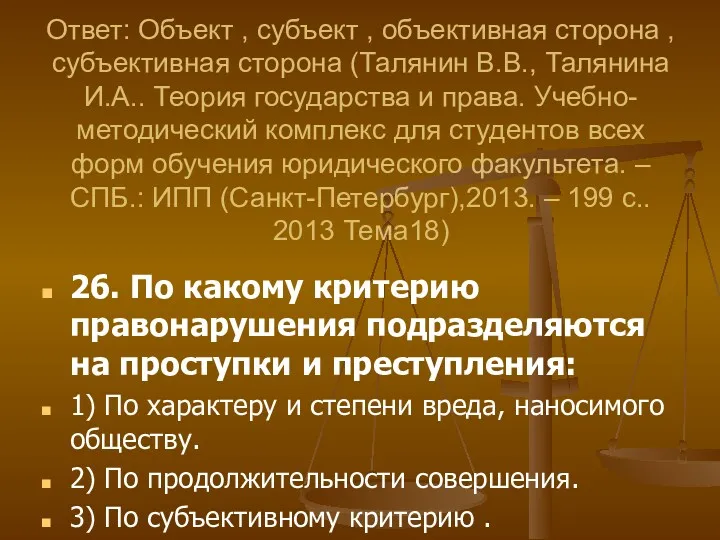 Ответ: Объект , субъект , объективная сторона , субъективная сторона (Талянин В.В., Талянина И.А.. Теория государства и права. Учебно-методический комплекс для студентов всех форм обучения юридического факультета. – СПБ.: ИПП (Санкт-Петербург),2013. – 199 с.. 2013 Тема18)

26. По какому критерию правонарушения подразделяются на проступки и преступления:

1) По характеру и степени вреда, наносимого обществу.

2) По продолжительности совершения.

3) По субъективному критерию .